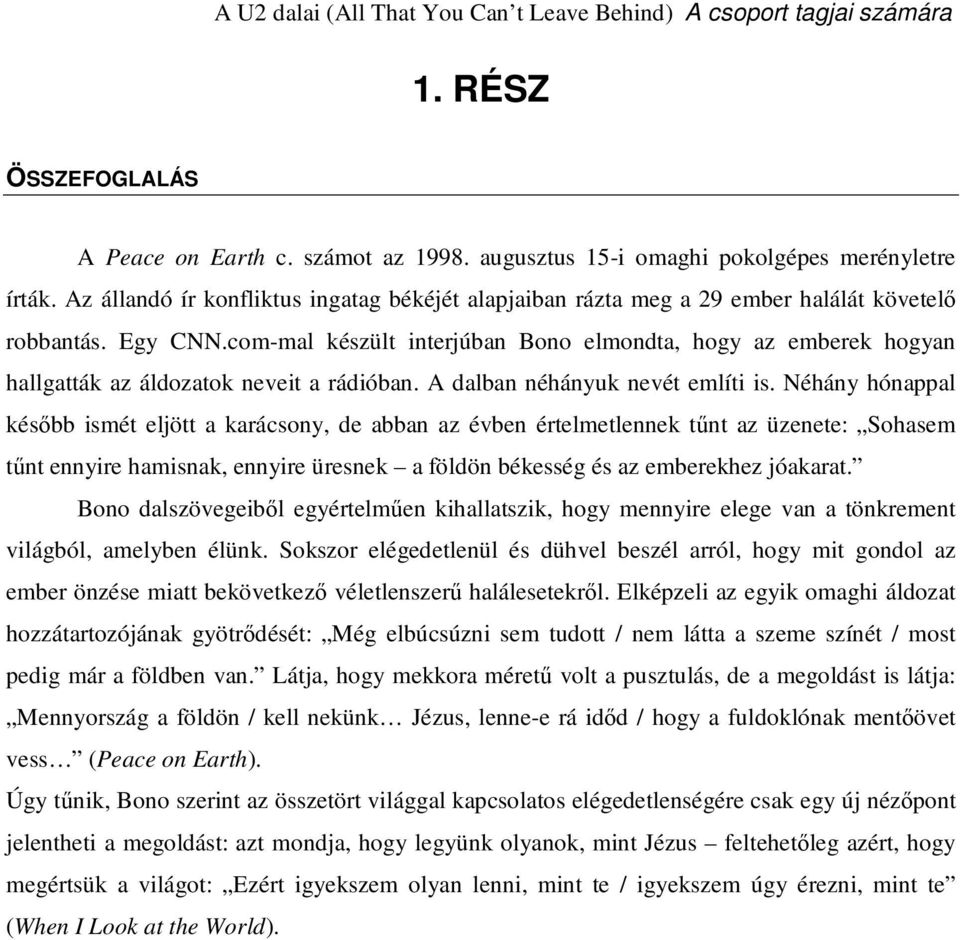 A U2 dalai (All That You Can’t Leave Behind) A csoport tagjai számára

1. RÉSZ

ÖSSZEFOGLALÁS

A Peace on Earth c. számot az 1998. augusztus 15-i omaghi pokolgépes merényletre írták. Az állandó ír konfliktus ingatag békéjét alapjaiban rázta meg a 29 ember halálát követelő robbantás. Egy CNN.com-mal készült interjúban Bono elmondta, hogy az emberek hogyan hallgatták az áldozatok neveit a rádióban. A dalban néhányuk nevét említi is. Néhány hónappal később ismét eljött a karácsony, de abban az évben értelmetlennek tűnt az üzenete: „Sohasem tűnt ennyire hamisnak, ennyire üresnek – a földön békesség és az emberekhez jóakarat.”

Bono dalszövegeiből egyértelműen kihallatszik, hogy mennyire elege van a tönkrement világból, amelyben élünk. Sokszor elégedetlenül és dühvel beszél arról, hogy mit gondol az ember önzése miatt bekövetkező véletlenszerű halálesetekről. Elképzeli az egyik omaghi áldozat hozzátartozójának gyötrődését: „Még elbúcsúzni sem tudott / nem látta a szeme színét / most pedig már a földben van.” Látja, hogy mekkora méretű volt a pusztulás, de a megoldást is látja: „Mennyország a földön / kell nekünk… Jézus, lenne-e rá időd / hogy a fuldoklónak mentőövet vess…” (Peace on Earth).

Úgy tűnik, Bono szerint az összetört világgal kapcsolatos elégedetlenségére csak egy új nézőpont jelentheti a megoldást: azt mondja, hogy legyünk olyanok, mint Jézus – feltehetőleg azért, hogy megértsük a világot: „Ezért igyekszem olyan lenni, mint te / igyekszem úgy érezni, mint te” (When I Look at the World).